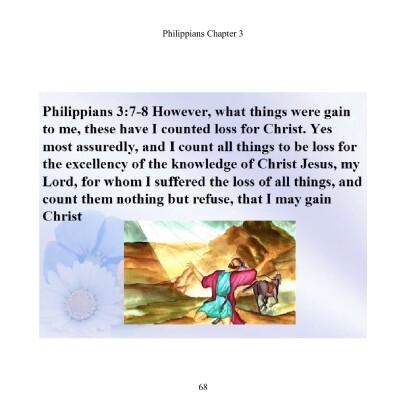 Philippians Chapter 3

Philippians 3:7-8 However, what things were gain to me, these have I counted loss for Christ. Yes most assuredly, and I count all things to be loss for the excellency of the knowledge of Christ Jesus, my Lord, for whom I suffered the loss of all things, and count them nothing but refuse, that I may gain Christ

68